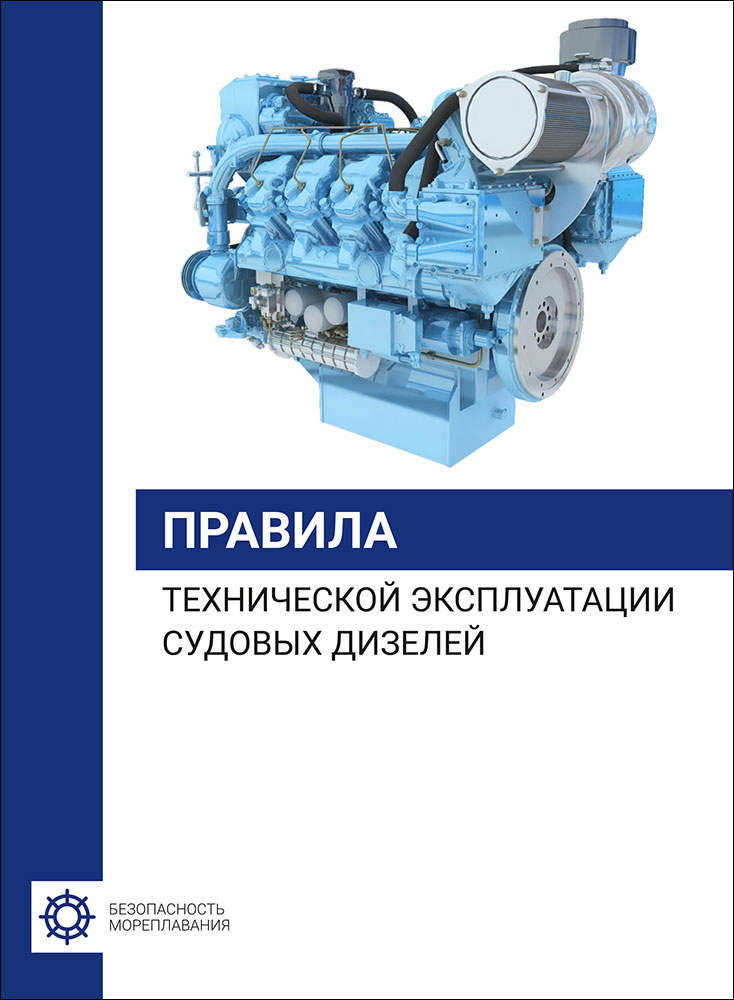 ПРАВИЛА

ТЕХНИЧЕСКОЙ ЭКСПЛУАТАЦИИ СУДОВЫХ ДИЗЕЛЕЙ

БЕЗОПАСНОСТЬ МОРЕПЛАВАНИЯ